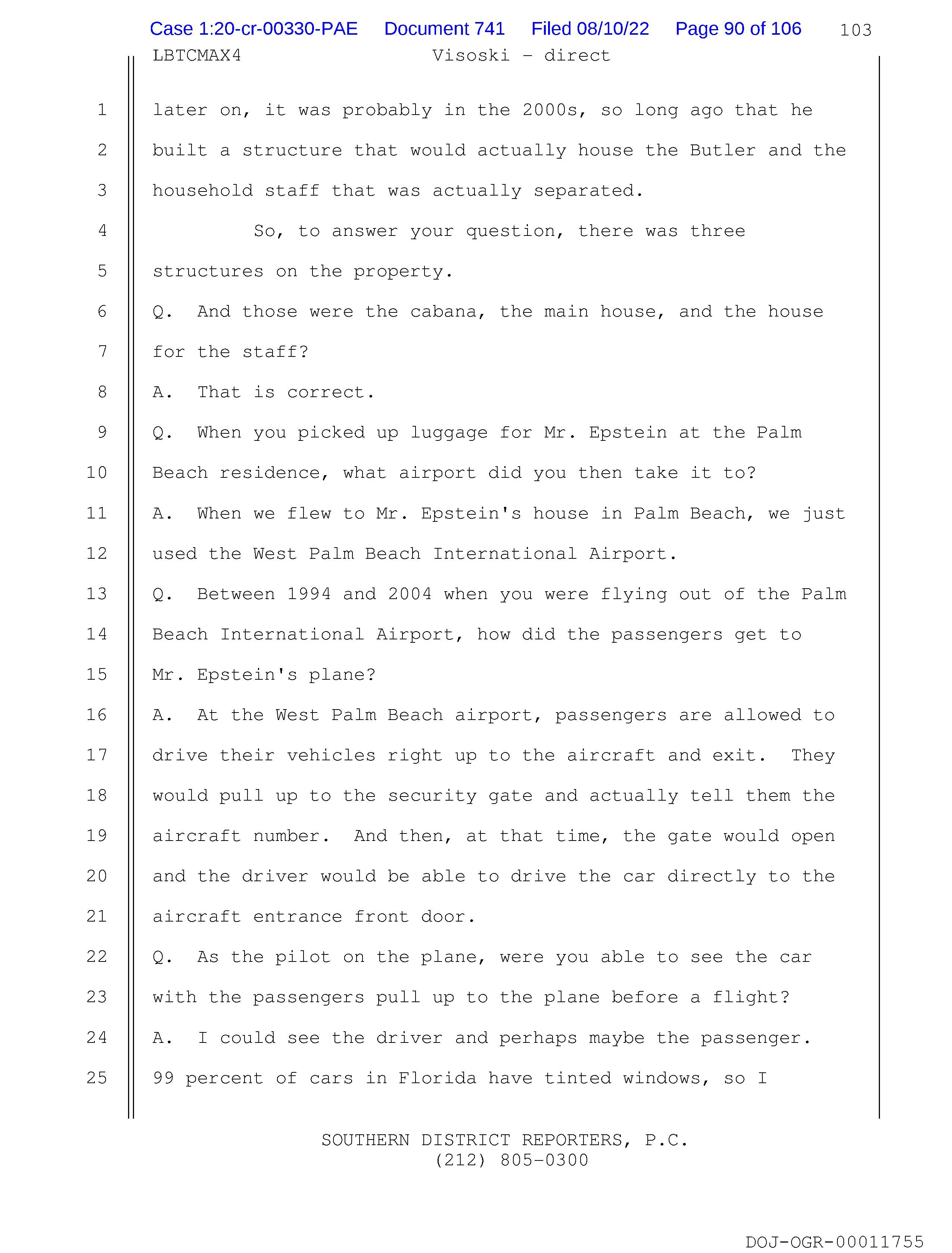 Case 1:20-cr-00330-PAE Document 741 Filed 08/10/22 Page 90 of 106 103

LBTCMAX4 Visoski - direct

1 later on, it was probably in the 2000s, so long ago that he
2 built a structure that would actually house the Butler and the
3 household staff that was actually separated.
4 So, to answer your question, there was three
5 structures on the property.
6 Q. And those were the cabana, the main house, and the house
7 for the staff?
8 A. That is correct.
9 Q. When you picked up luggage for Mr. Epstein at the Palm
10 Beach residence, what airport did you then take it to?
11 A. When we flew to Mr. Epstein's house in Palm Beach, we just
12 used the West Palm Beach International Airport.
13 Q. Between 1994 and 2004 when you were flying out of the Palm
14 Beach International Airport, how did the passengers get to
15 Mr. Epstein's plane?
16 A. At the West Palm Beach airport, passengers are allowed to
17 drive their vehicles right up to the aircraft and exit. They
18 would pull up to the security gate and actually tell them the
19 aircraft number. And then, at that time, the gate would open
20 and the driver would be able to drive the car directly to the
21 aircraft entrance front door.
22 Q. As the pilot on the plane, were you able to see the car
23 with the passengers pull up to the plane before a flight?
24 A. I could see the driver and perhaps maybe the passenger.
25 99 percent of cars in Florida have tinted windows, so I

SOUTHERN DISTRICT REPORTERS, P.C.
(212) 805-0300

DOJ-OGR-00011755